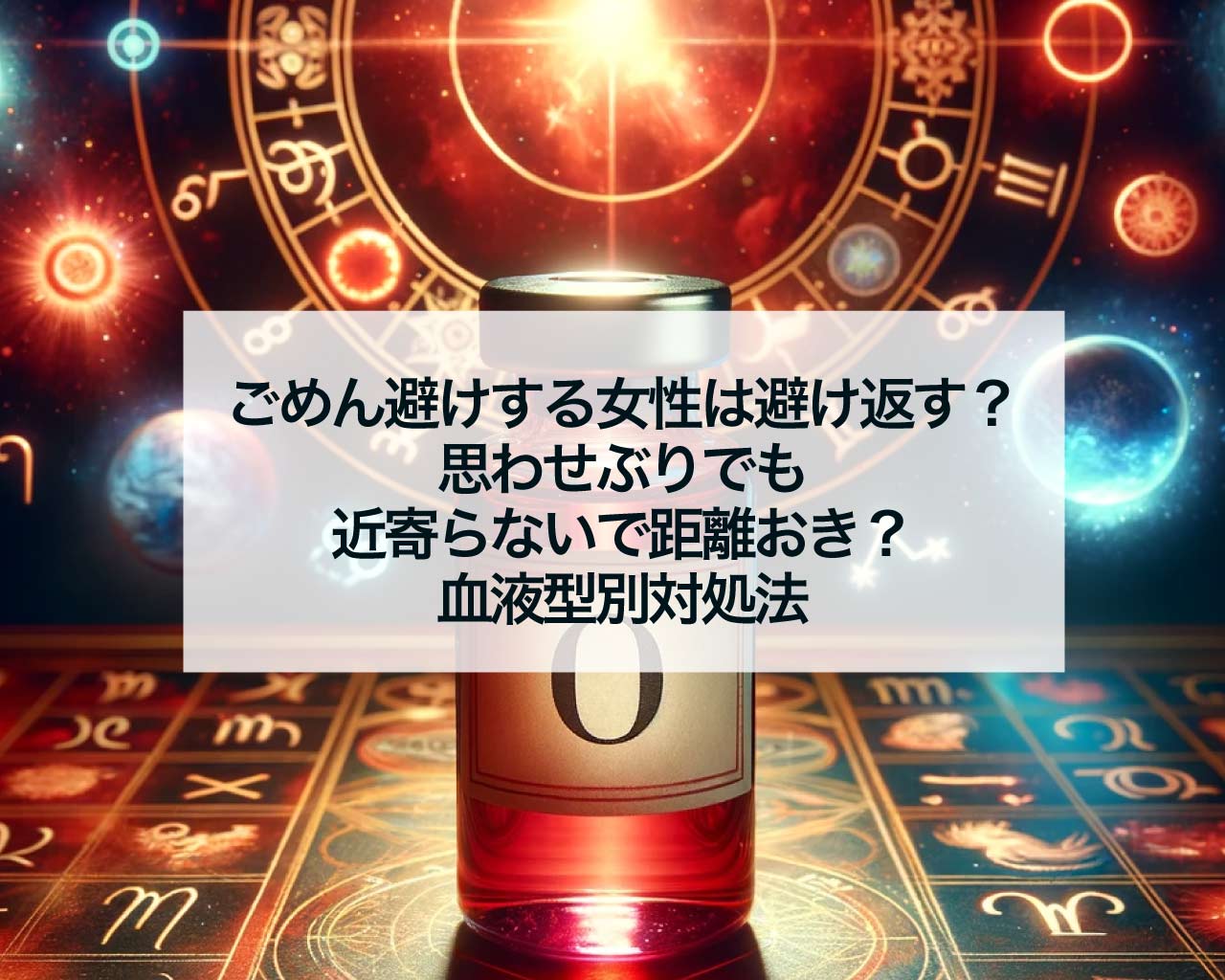 ごめん避けする女性は避け返す？
思わせぶりでも
近寄らないで距離おき？
血液型別対処法

O